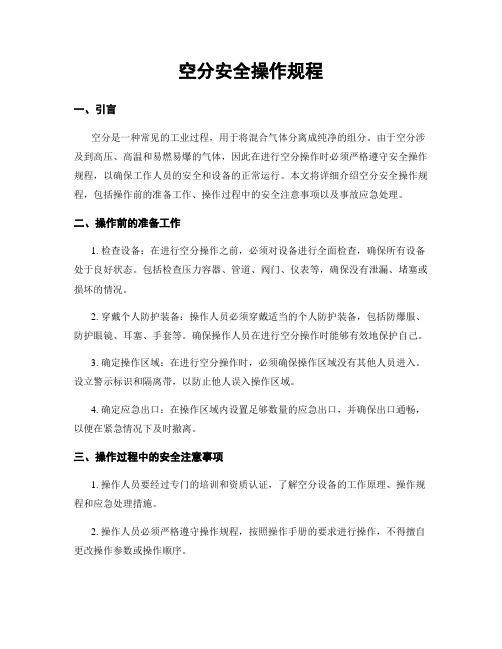 空分安全操作规程

一、引言

空分是一种常见的工业过程，用于将混合气体分离成纯净的组分。由于空分涉及到高压、高温和易燃易爆的气体，因此在进行空分操作时必须严格遵守安全操作规程，以确保工作人员的安全和设备的正常运行。本文将详细介绍空分安全操作规程，包括操作前的准备工作、操作过程中的安全注意事项以及事故应急处理。

二、操作前的准备工作

1. 检查设备：在进行空分操作之前，必须对设备进行全面检查，确保所有设备处于良好状态。包括检查压力容器、管道、阀门、仪表等，确保没有泄漏、堵塞或损坏的情况。

2. 穿戴个人防护装备：操作人员必须穿戴适当的个人防护装备，包括防爆服、防护眼镜、耳塞、手套等。确保操作人员在进行空分操作时能够有效地保护自己。

3. 确定操作区域：在进行空分操作时，必须确保操作区域没有其他人员进入。设立警示标识和隔离带，以防止他人误入操作区域。

4. 确定应急出口：在操作区域内设置足够数量的应急出口，并确保出口通畅，以便在紧急情况下及时撤离。

三、操作过程中的安全注意事项

1. 操作人员要经过专门的培训和资质认证，了解空分设备的工作原理、操作规程和应急处理措施。

2. 操作人员必须严格遵守操作规程，按照操作手册的要求进行操作，不得擅自更改操作参数或操作顺序。